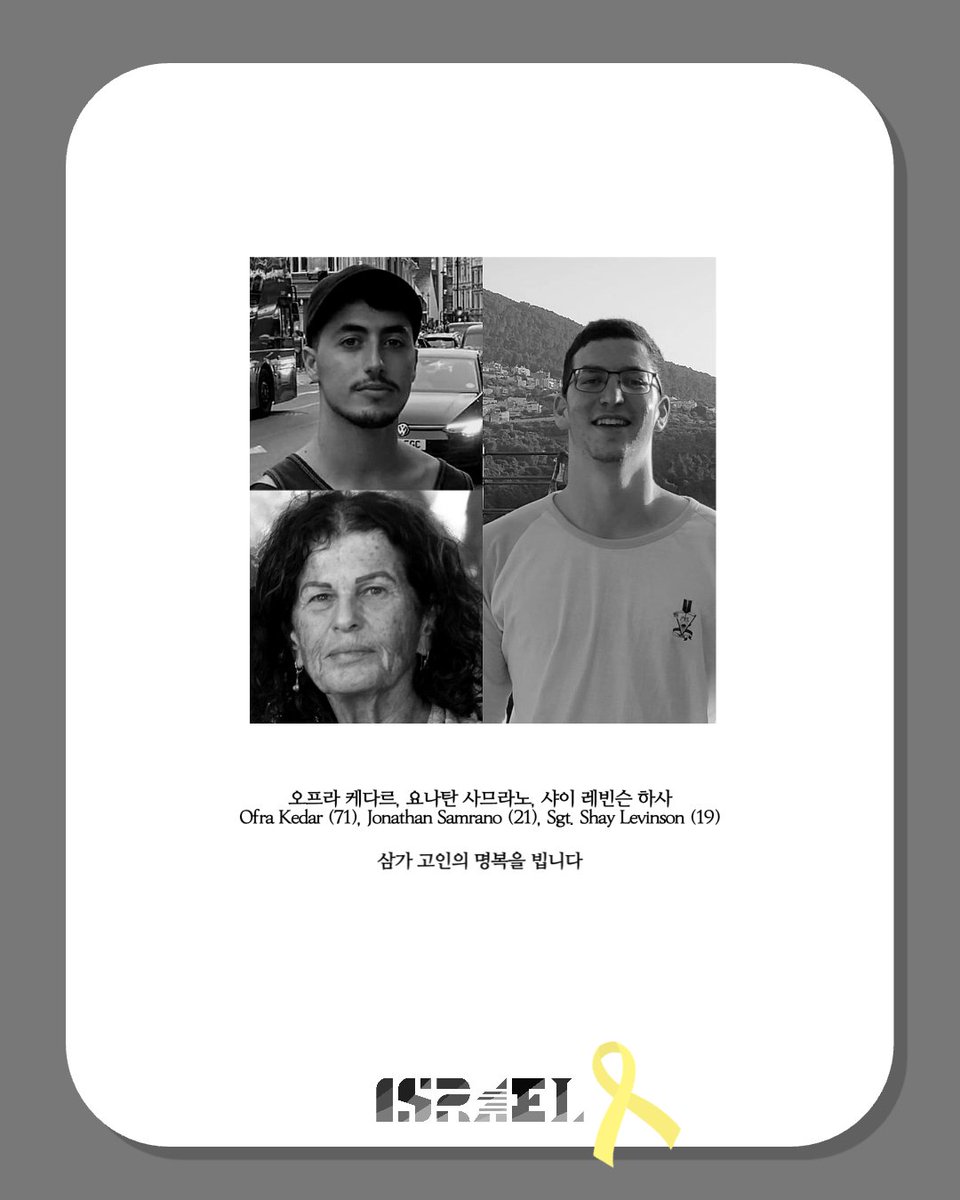 오프라 케다르, 요나탄 사므라노, 샤이 레빈슨 하사
Ofra Kedar (71), Jonathan Samrano (21), Sgt. Shay Levinson (19)

삼가 고인의 명복을 빕니다

ISRAEL